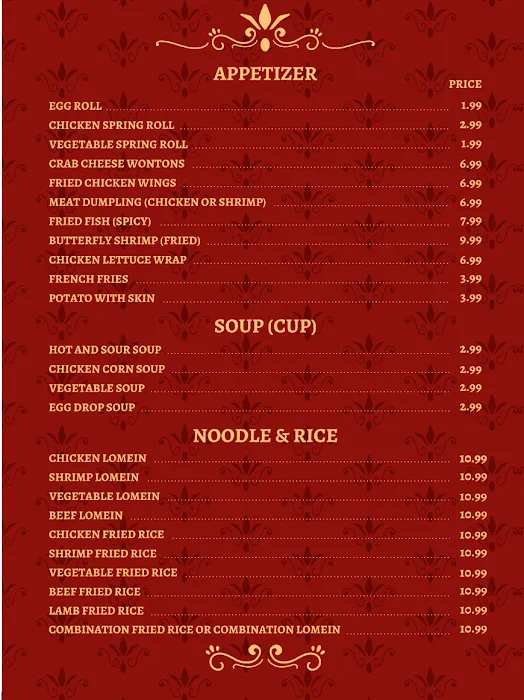 APPETIZER

PRICE

EGG ROLL 1.99
CHICKEN SPRING ROLL 2.99
VEGETABLE SPRING ROLL 1.99
CRAB CHEESE WONTONS 6.99
FRIED CHICKEN WINGS 6.99
MEAT DUMPLING (CHICKEN OR SHRIMP) 6.99
FRIED FISH (SPICY) 7.99
BUTTERFLY SHRIMP (FRIED) 9.99
CHICKEN LETTUCE WRAP 6.99
FRENCH FRIES 3.99
POTATO WITH SKIN 3.99

SOUP (CUP)

HOT AND SOUR SOUP 2.99
CHICKEN CORN SOUP 2.99
VEGETABLE SOUP 2.99
EGG DROP SOUP 2.99

NOODLE & RICE

CHICKEN LOMEIN 10.99
SHRIMP LOMEIN 10.99
VEGETABLE LOMEIN 10.99
BEEF LOMEIN 10.99
CHICKEN FRIED RICE 10.99
SHRIMP FRIED RICE 10.99
VEGETABLE FRIED RICE 10.99
BEEF FRIED RICE 10.99
LAMB FRIED RICE 10.99
COMBINATION FRIED RICE OR COMBINATION LOMEIN 10.99